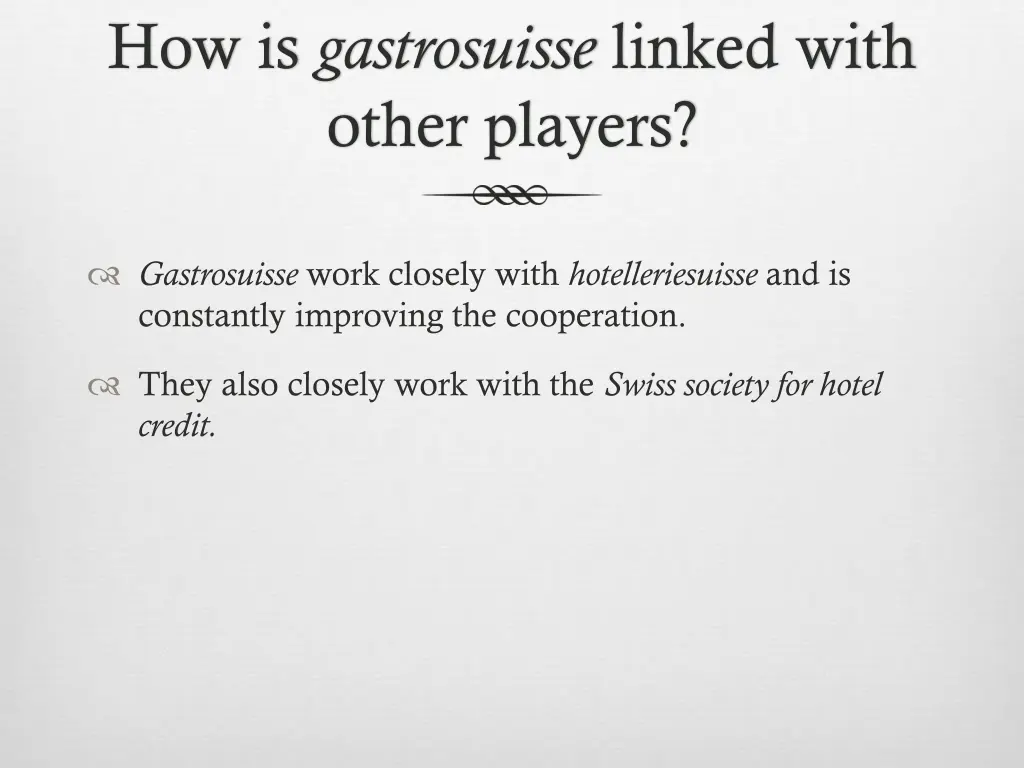 How is gastrosuisse linked with other players?

Gastrosuisse work closely with hotelleriesuisse and is constantly improving the cooperation.

They also closely work with the Swiss society for hotel credit.